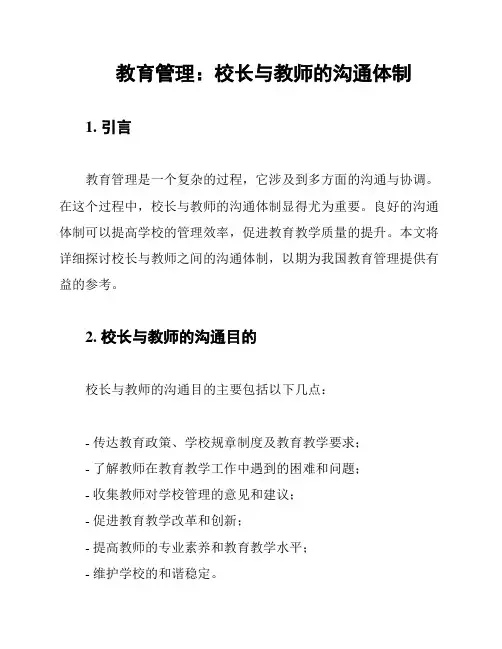 教育管理：校长与教师的沟通体制

1. 引言

教育管理是一个复杂的过程，它涉及到多方面的沟通与协调。在这个过程中，校长与教师的沟通体制显得尤为重要。良好的沟通体制可以提高学校的管理效率，促进教育教学质量的提升。本文将详细探讨校长与教师之间的沟通体制，以期为我国教育管理提供有益的参考。

2. 校长与教师的沟通目的

校长与教师的沟通目的主要包括以下几点：

- 传达教育政策、学校规章制度及教育教学要求；
- 了解教师在教育教学工作中遇到的困难和问题；
- 收集教师对学校管理的意见和建议；
- 促进教育教学改革和创新；
- 提高教师的专业素养和教育教学水平；
- 维护学校的和谐稳定。